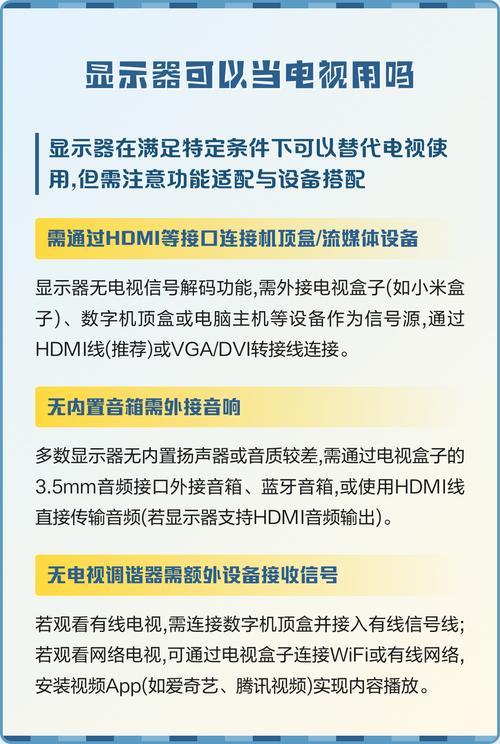 显示器可以当电视用吗

显示器在满足特定条件下可以替代电视使用,但需注意功能适配与设备搭配

需通过HDMI等接口连接机顶盒/流媒体设备

显示器无电视信号解码功能,需外接电视盒子(如小米盒子)、数字机顶盒或电脑主机等设备作为信号源,通过HDMI线(推荐)或VGA/DVI转接线连接。

无内置音箱需外接音响

多数显示器无内置扬声器或音质较差,需通过电视盒子的3.5mm音频接口外接音箱、蓝牙音箱,或使用HDMI线直接传输音频(若显示器支持HDMI音频输出)。

无电视调谐器需额外设备接收信号

若观看有线电视,需连接数字机顶盒并接入有线信号线;若观看网络电视,可通过电视盒子连接WiFi或有线网络,安装视频App(如爱奇艺、腾讯视频)实现内容播放。